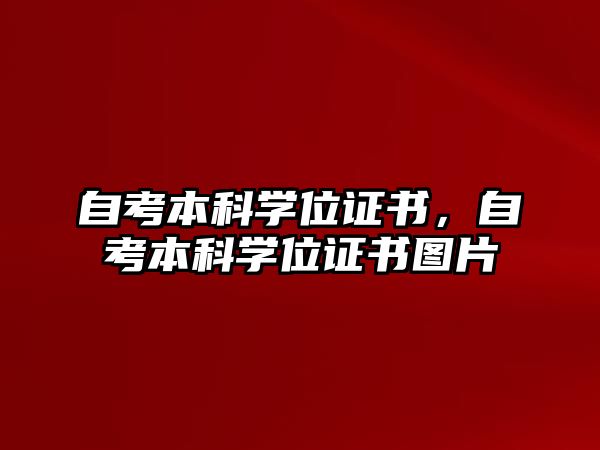 自考本科学位证书，自考本科学位证书图片